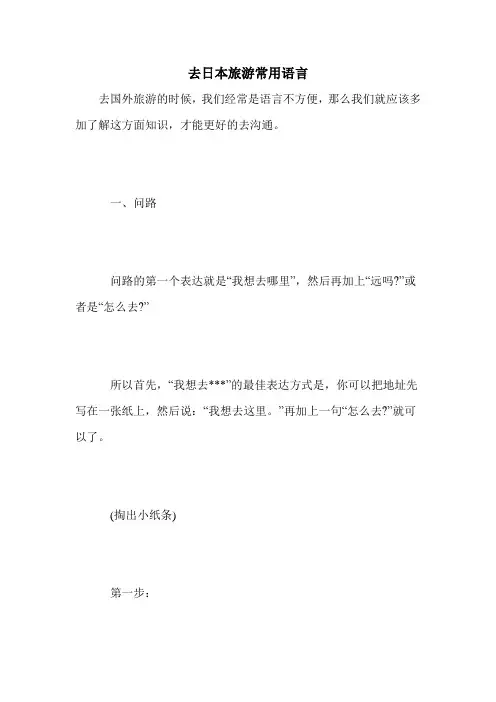 去日本旅游常用语言

去国外旅游的时候，我们经常是语言不方便，那么我们就应该多加了解这方面知识，才能更好的去沟通。

一、问路

问路的第一个表达就是“我想去哪里”，然后再加上“远吗?”或者是“怎么去?”

所以首先，“我想去***”的最佳表达方式是，你可以把地址先写在一张纸上，然后说：“我想去这里。”再加上一句“怎么去?”就可以了。

(掏出小纸条)

第一步：